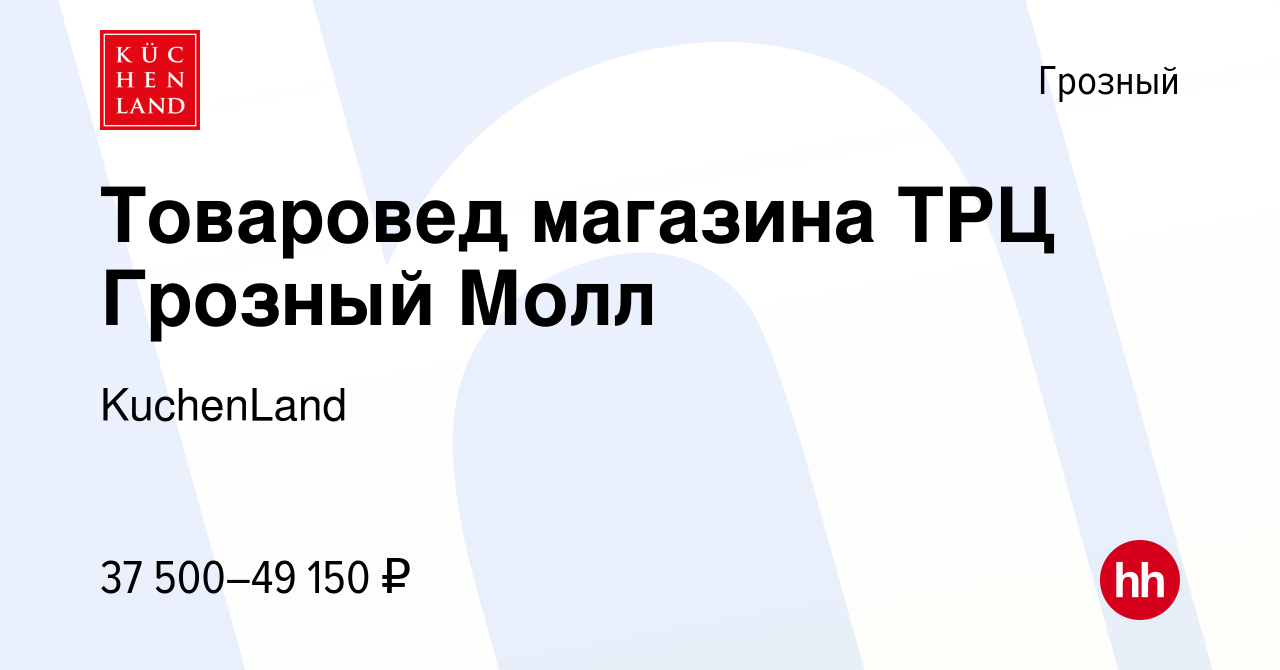 KÜC
HEN
LAND

Грозный

Товаровед магазина ТРЦ Грозный Молл

KuchenLand

37 500–49 150 ₽

hh